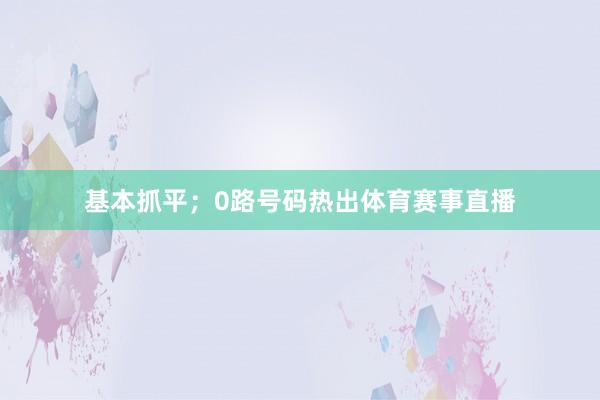 基本抓平；0路号码热出体育赛事直播